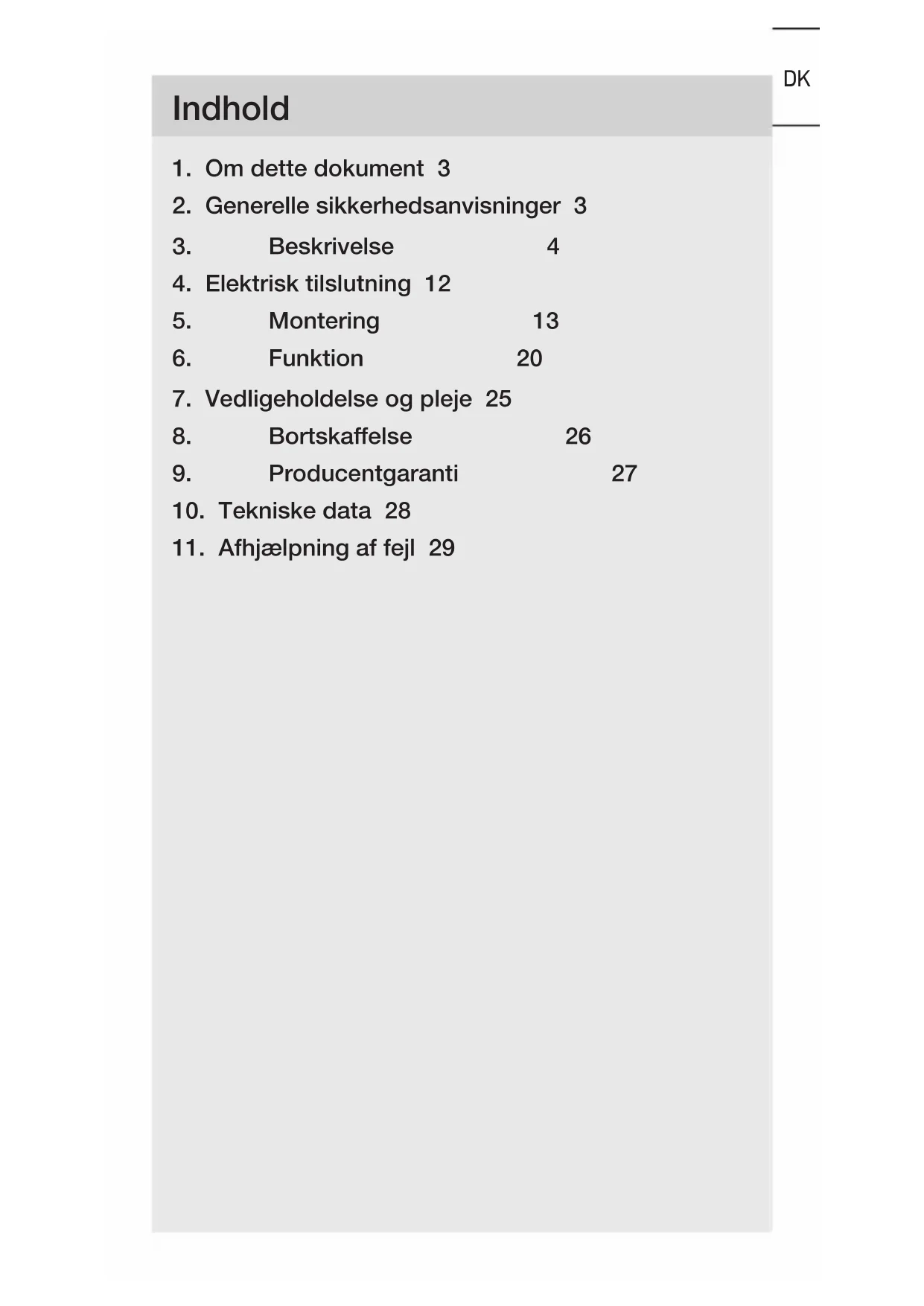 DK

Indhold

1. Om dette dokument 3
2. Generelle sikkerhedsanvisninger 3
3. Beskrivelse 4
4. Elektrisk tilslutning 12
5. Montering 13
6. Funktion 20
7. Vedligeholdelse og pleje 25
8. Bortskaffelse 26
9. Producentgaranti 27
10. Tekniske data 28
11. Afhjælpning af fejl 29